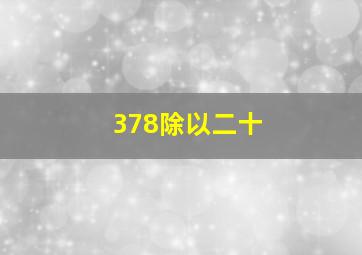 378除以二十